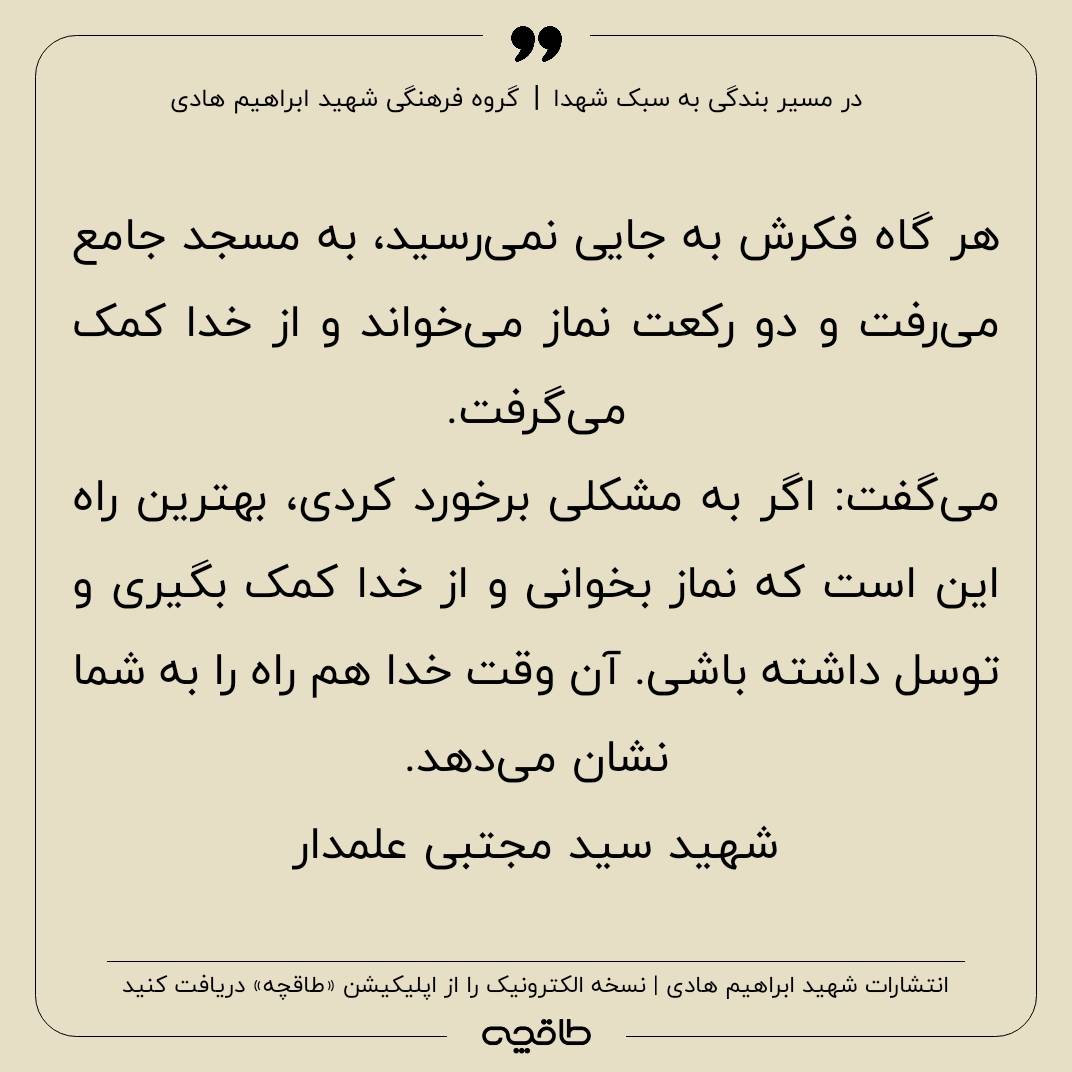 در مسیر بندگی به سبک شهدا | گروه فرهنگی شهید ابراهیم هادی

هر گاه فکرش به جایی نمی‌رسید، به مسجد جامع می‌رفت و دو رکعت نماز می‌خواند و از خدا کمک می‌گرفت.

می‌گفت: اگر به مشکلی برخورد کردی، بهترین راه این است که نماز بخوانی و از خدا کمک بگیری و توسل داشته باشی. آن وقت خدا هم راه را به شما نشان می‌دهد.

شهید سید مجتبی علمدار

انتشارات شهید ابراهیم هادی | نسخه الکترونیک را از اپلیکیشن «طاقچه» دریافت کنید

طاقچه